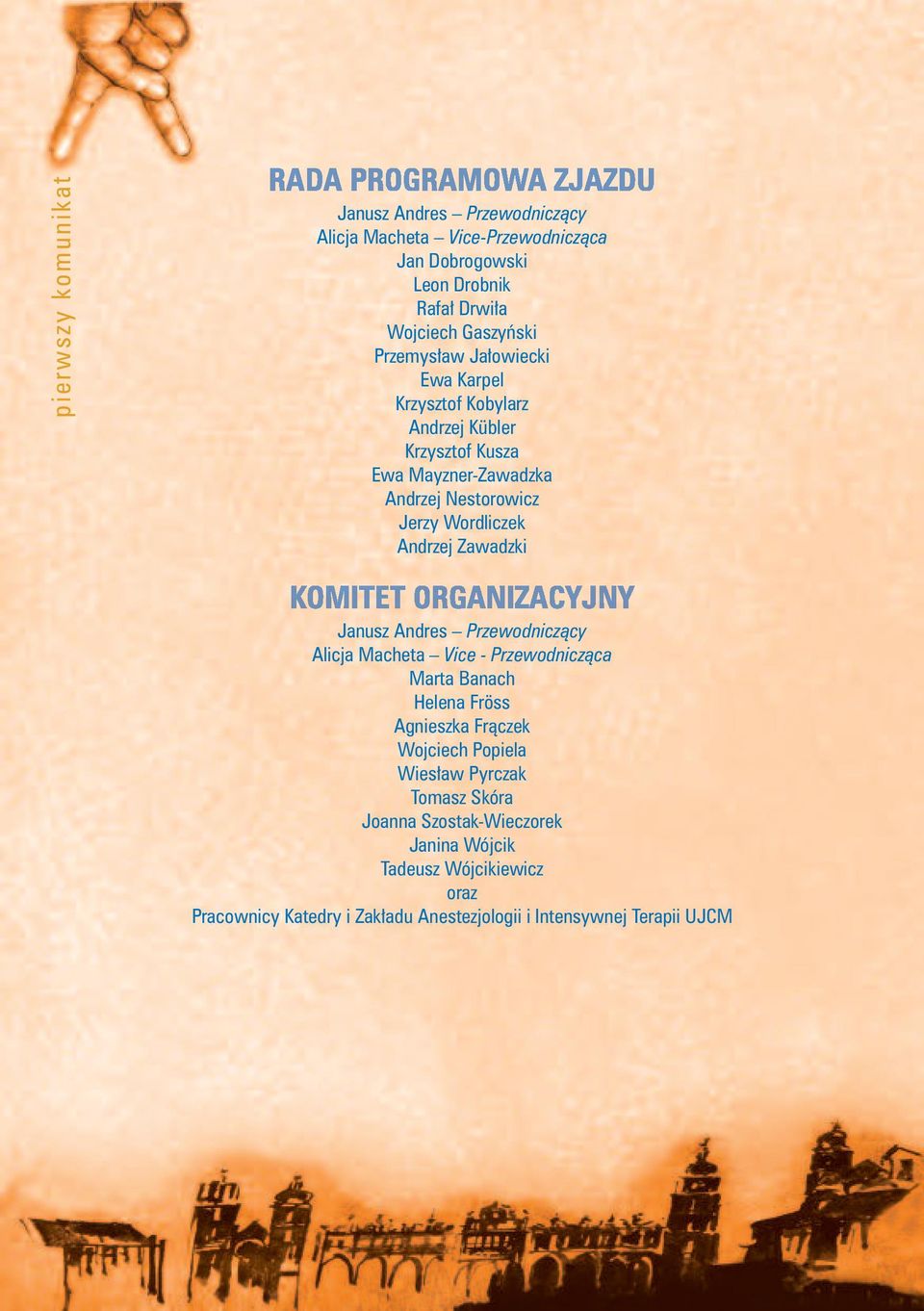 pierwszy komunikat

RADA PROGRAMOWA ZJAZDU

Janusz Andres – Przewodniczący
Alicja Macheta – Vice-Przewodnicząca
Jan Dobrogowski
Leon Drobnik
Rafał Drwiła
Wojciech Gaszyński
Przemysław Jałowiecki
Ewa Karpel
Krzysztof Kobylarz
Andrzej Kübler
Krzysztof Kusza
Ewa Mayzner-Zawadzka
Andrzej Nestorowicz
Jerzy Wordliczek
Andrzej Zawadzki

KOMITET ORGANIZACYJNY

Janusz Andres – Przewodniczący
Alicja Macheta – Vice - Przewodnicząca
Marta Banach
Helena Fröss
Agnieszka Frączek
Wojciech Popiela
Wiesław Pyrczak
Tomasz Skóra
Joanna Szostak-Wieczorek
Janina Wójcik
Tadeusz Wójcikiewicz
oraz
Pracownicy Katedry i Zakładu Anestezjologii i Intensywnej Terapii UJCM